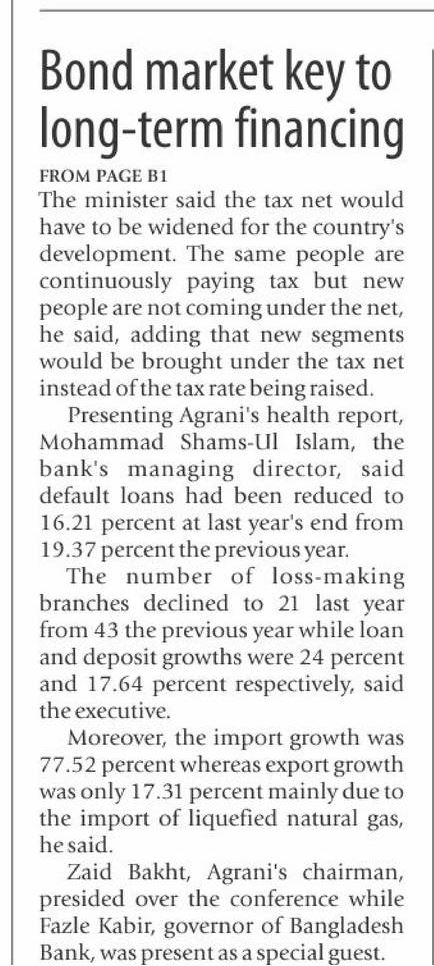 Bond market key to long-term financing

FROM PAGE B1

The minister said the tax net would have to be widened for the country's development. The same people are continuously paying tax but new people are not coming under the net, he said, adding that new segments would be brought under the tax net instead of the tax rate being raised.

Presenting Agrani's health report, Mohammad Shams-Ul Islam, the bank's managing director, said default loans had been reduced to 16.21 percent at last year's end from 19.37 percent the previous year.

The number of loss-making branches declined to 21 last year from 43 the previous year while loan and deposit growths were 24 percent and 17.64 percent respectively, said the executive.

Moreover, the import growth was 77.52 percent whereas export growth was only 17.31 percent mainly due to the import of liquefied natural gas, he said.

Zaid Bakht, Agrani's chairman, presided over the conference while Fazle Kabir, governor of Bangladesh Bank, was present as a special guest.